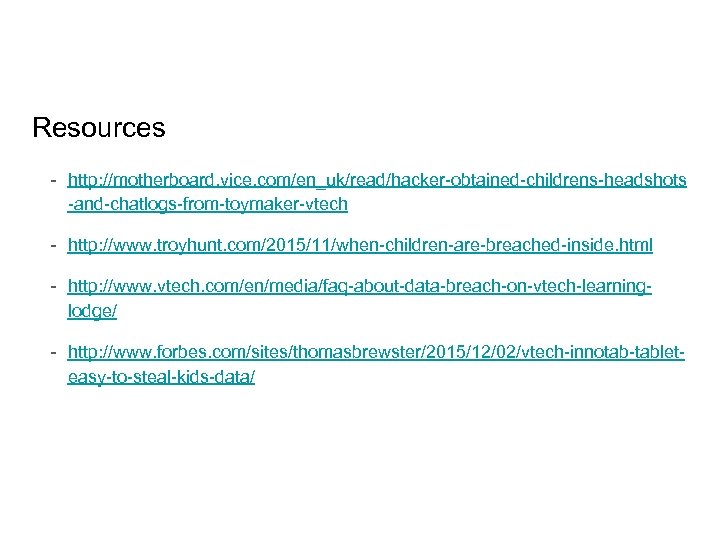 Resources

- http://motherboard.vice.com/en_uk/read/hacker-obtained-childrens-headshots-and-chatlogs-from-toymaker-vtech

- http://www.troyhunt.com/2015/11/when-children-are-breached-inside.html

- http://www.vtech.com/en/media/faq-about-data-breach-on-vtech-learning-lodge/

- http://www.forbes.com/sites/thomasbrewster/2015/12/02/vtech-innotab-tablet-easy-to-steal-kids-data/